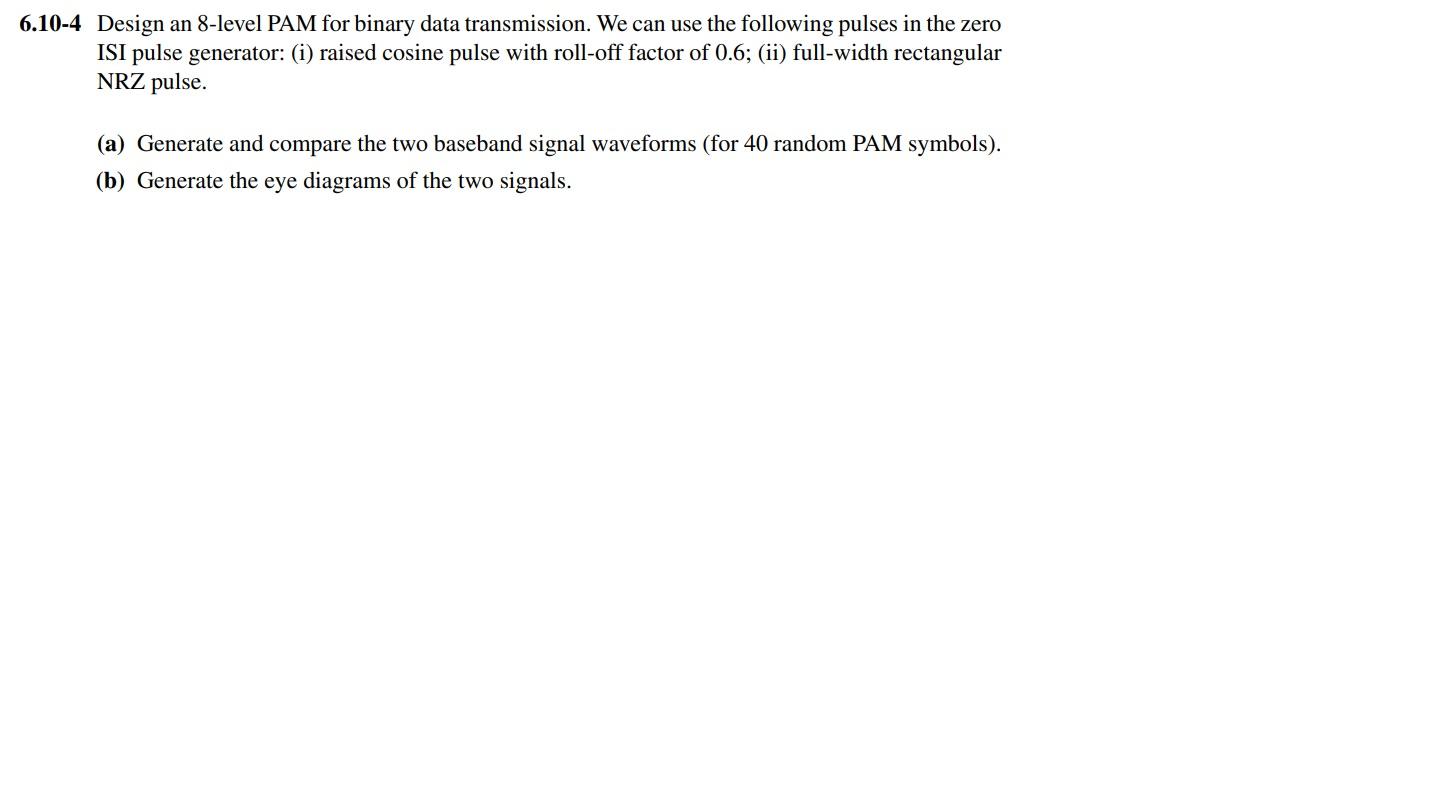 6.10-4 Design an 8-level PAM for binary data transmission. We can use the following pulses in the zero ISI pulse generator: (i) raised cosine pulse with roll-off factor of 0.6; (ii) full-width rectangular NRZ pulse.

(a) Generate and compare the two baseband signal waveforms (for 40 random PAM symbols).

(b) Generate the eye diagrams of the two signals.